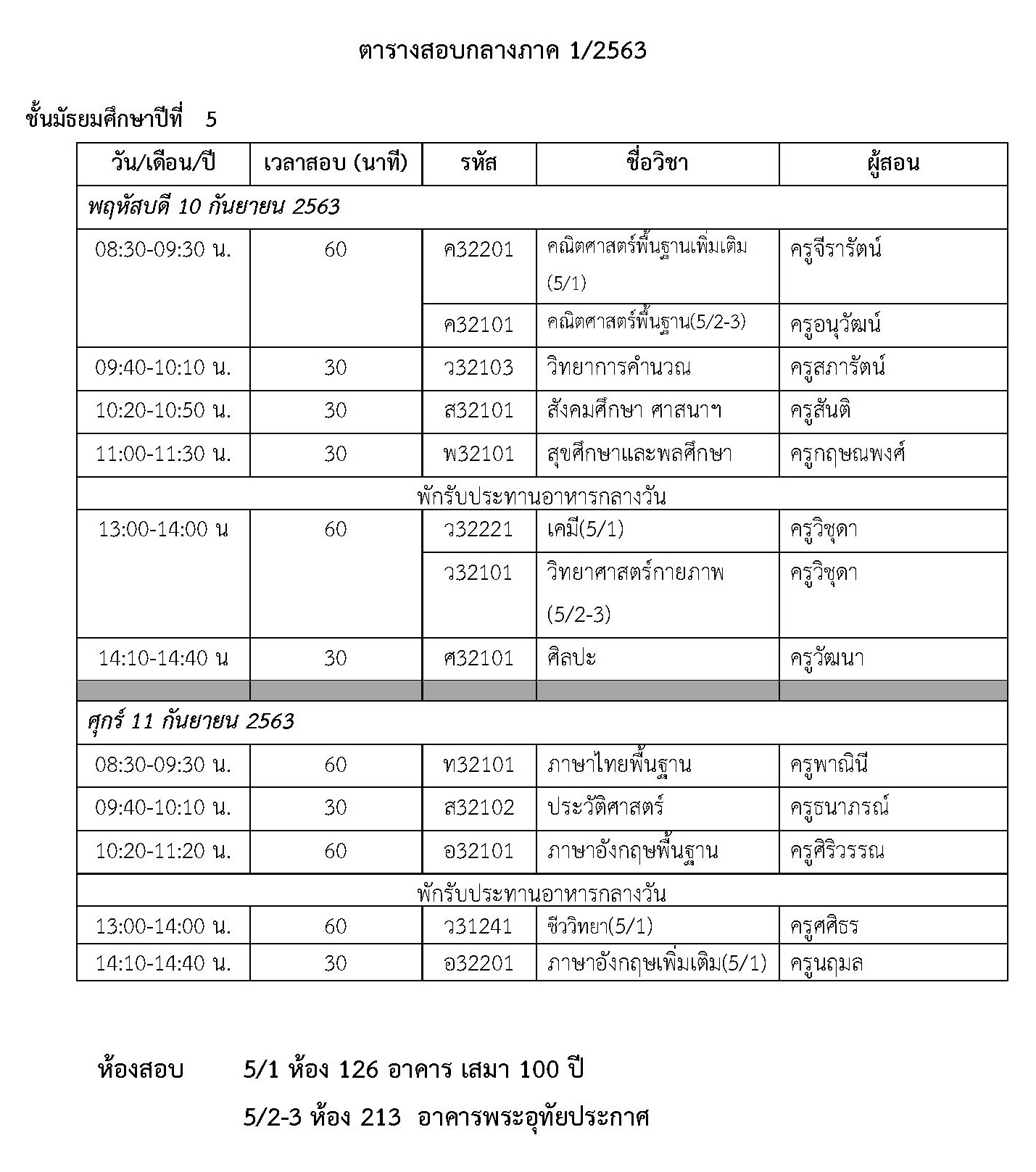 ตารางสอบกลางภาค 1/2563

ชั้นมัธยมศึกษาปีที่ 5

| วัน/เดือน/ปี | เวลาสอบ (นาที) | รหัส | ชื่อวิชา | ผู้สอน |
|---|---|---|---|---|
| พฤหัสบดี 10 กันยายน 2563 | | | | |
| 08:30-09:30 น. | 60 | ค32201 | คณิตศาสตร์พื้นฐานเพิ่มเติม (5/1) | ครูจีรารัตน์ |
| | | ค32101 | คณิตศาสตร์พื้นฐาน(5/2-3) | ครูอนุวัฒน์ |
| 09:40-10:10 น. | 30 | ว32103 | วิทยาการคำนวณ | ครูสภารัตน์ |
| 10:20-10:50 น. | 30 | ส32101 | สังคมศึกษา ศาสนาฯ | ครูสันติ |
| 11:00-11:30 น. | 30 | พ32101 | สุขศึกษาและพลศึกษา | ครูกฤษณพงศ์ |
| พักรับประทานอาหารกลางวัน | | | | |
| 13:00-14:00 น | 60 | ว32221 | เคมี(5/1) | ครูวิชุดา |
| | | ว32101 | วิทยาศาสตร์กายภาพ (5/2-3) | ครูวิชุดา |
| 14:10-14:40 น | 30 | ศ32101 | ศิลปะ | ครูวัฒนา |
| | | | | |
| ศุกร์ 11 กันยายน 2563 | | | | |
| 08:30-09:30 น. | 60 | ท32101 | ภาษาไทยพื้นฐาน | ครูพาณินี |
| 09:40-10:10 น. | 30 | ส32102 | ประวัติศาสตร์ | ครูธนาภรณ์ |
| 10:20-11:20 น. | 60 | อ32101 | ภาษาอังกฤษพื้นฐาน | ครูศิริวรรณ |
| พักรับประทานอาหารกลางวัน | | | | |
| 13:00-14:00 น. | 60 | ว31241 | ชีววิทยา(5/1) | ครูศศิธร |
| 14:10-14:40 น. | 30 | อ32201 | ภาษาอังกฤษเพิ่มเติม(5/1) | ครูนฤมล |

ห้องสอบ 5/1 ห้อง 126 อาคาร เสมา 100 ปี

5/2-3 ห้อง 213 อาคารพระอุทัยประกาศ